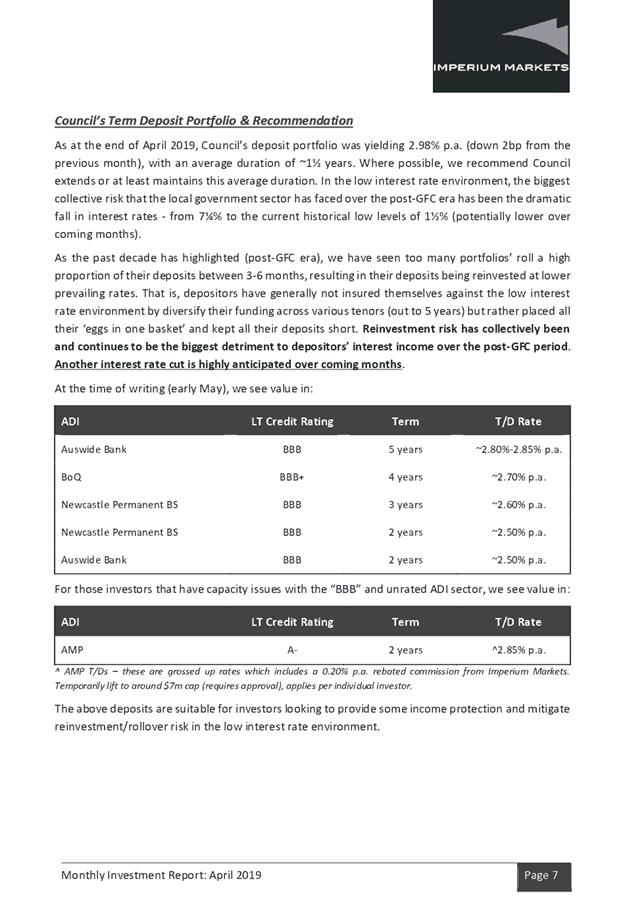 IMPERIUM MARKETS

Council's Term Deposit Portfolio & Recommendation

As at the end of April 2019, Council's deposit portfolio was yielding 2.98% p.a. (down 2bp from the previous month), with an average duration of ~1½ years. Where possible, we recommend Council extends or at least maintains this average duration. In the low interest rate environment, the biggest collective risk that the local government sector has faced over the post-GFC era has been the dramatic fall in interest rates - from 7¼% to the current historical low levels of 1½% (potentially lower over coming months).

As the past decade has highlighted (post-GFC era), we have seen too many portfolios' roll a high proportion of their deposits between 3-6 months, resulting in their deposits being reinvested at lower prevailing rates. That is, depositors have generally not insured themselves against the low interest rate environment by diversify their funding across various tenors (out to 5 years) but rather placed all their 'eggs in one basket' and kept all their deposits short. Reinvestment risk has collectively been and continues to be the biggest detriment to depositors' interest income over the post-GFC period. Another interest rate cut is highly anticipated over coming months.

At the time of writing (early May), we see value in:

| ADI | LT Credit Rating | Term | T/D Rate |
|---|---|---|---|
| Auswide Bank | BBB | 5 years | ~2.80%-2.85% p.a. |
| BoQ | BBB+ | 4 years | ~2.70% p.a. |
| Newcastle Permanent BS | BBB | 3 years | ~2.60% p.a. |
| Newcastle Permanent BS | BBB | 2 years | ~2.50% p.a. |
| Auswide Bank | BBB | 2 years | ~2.50% p.a. |

For those investors that have capacity issues with the "BBB" and unrated ADI sector, we see value in:

| ADI | LT Credit Rating | Term | T/D Rate |
|---|---|---|---|
| AMP | A- | 2 years | ^2.85% p.a. |

^ AMP T/Ds – these are grossed up rates which includes a 0.20% p.a. rebated commission from Imperium Markets. Temporarily lift to around $7m cap (requires approval), applies per individual investor.

The above deposits are suitable for investors looking to provide some income protection and mitigate reinvestment/rollover risk in the low interest rate environment.

Monthly Investment Report: April 2019

Page 7